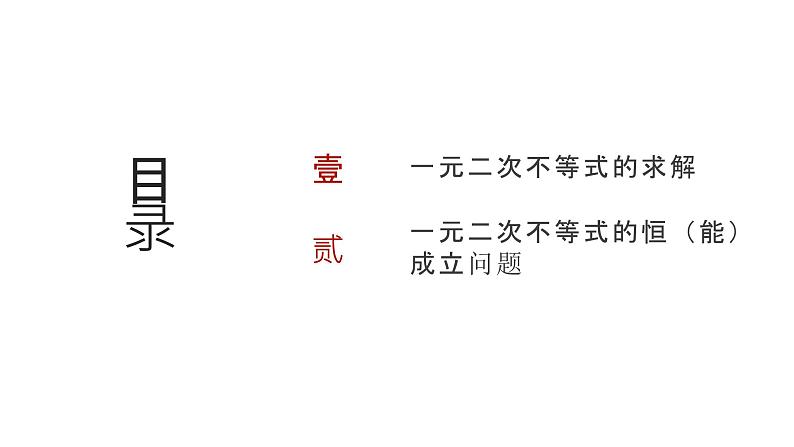 目录

壹 一元二次不等式的求解

贰 一元二次不等式的恒（能）成立问题